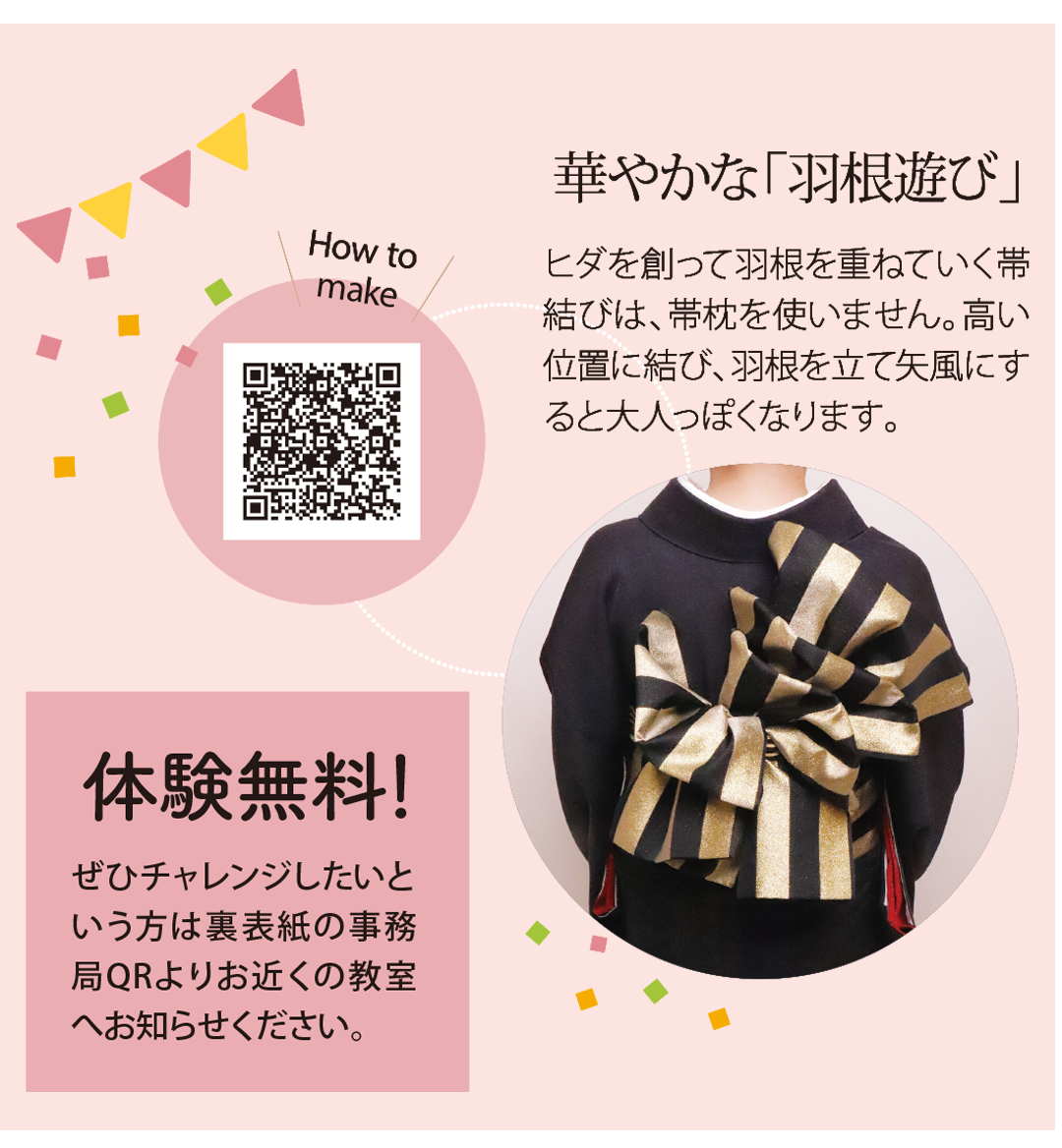 How to make

華やかな「羽根遊び」

ヒダを創って羽根を重ねていく帯結びは、帯枕を使いません。高い位置に結び、羽根を立て矢風にすると大人っぽくなります。

体験無料!

ぜひチャレンジしたいという方は裏表紙の事務局QRよりお近くの教室へお知らせください。